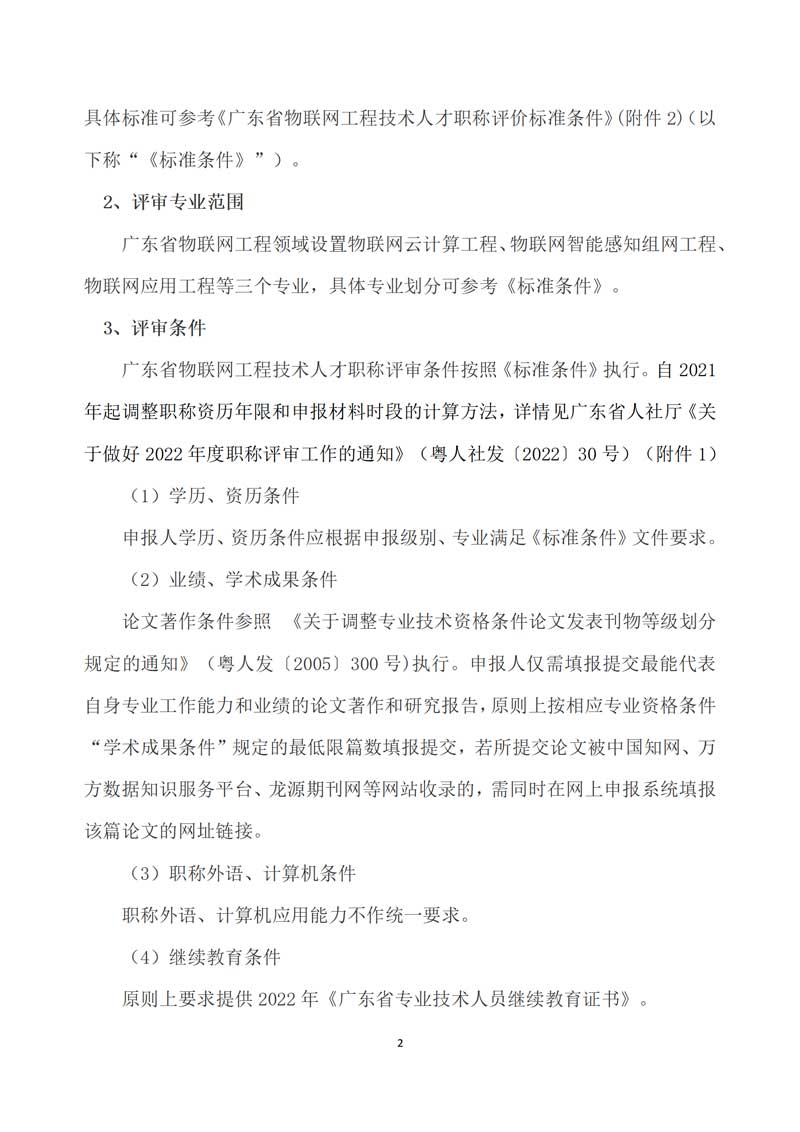 具体标准可参考《广东省物联网工程技术人才职称评价标准条件》(附件 2)（以下称“《标准条件》”）。

2、评审专业范围

广东省物联网工程领域设置物联网云计算工程、物联网智能感知组网工程、物联网应用工程等三个专业，具体专业划分可参考《标准条件》。

3、评审条件

广东省物联网工程技术人才职称评审条件按照《标准条件》执行。自 2021 年起调整职称资历年限和申报材料时段的计算方法，详情见广东省人社厅《关于做好 2022 年度职称评审工作的通知》（粤人社发〔2022〕30 号）（附件 1）

（1）学历、资历条件

申报人学历、资历条件应根据申报级别、专业满足《标准条件》文件要求。

（2）业绩、学术成果条件

论文著作条件参照 《关于调整专业技术资格条件论文发表刊物等级划分规定的通知》（粤人发〔2005〕300 号）执行。申报人仅需填报提交最能代表自身专业工作能力和业绩的论文著作和研究报告，原则上按相应专业资格条件“学术成果条件”规定的最低限篇数填报提交，若所提交论文被中国知网、万方数据知识服务平台、龙源期刊网等网站收录的，需同时在网上申报系统填报该篇论文的网址链接。

（3）职称外语、计算机条件

职称外语、计算机应用能力不作统一要求。

（4）继续教育条件

原则上要求提供 2022 年《广东省专业技术人员继续教育证书》。

2